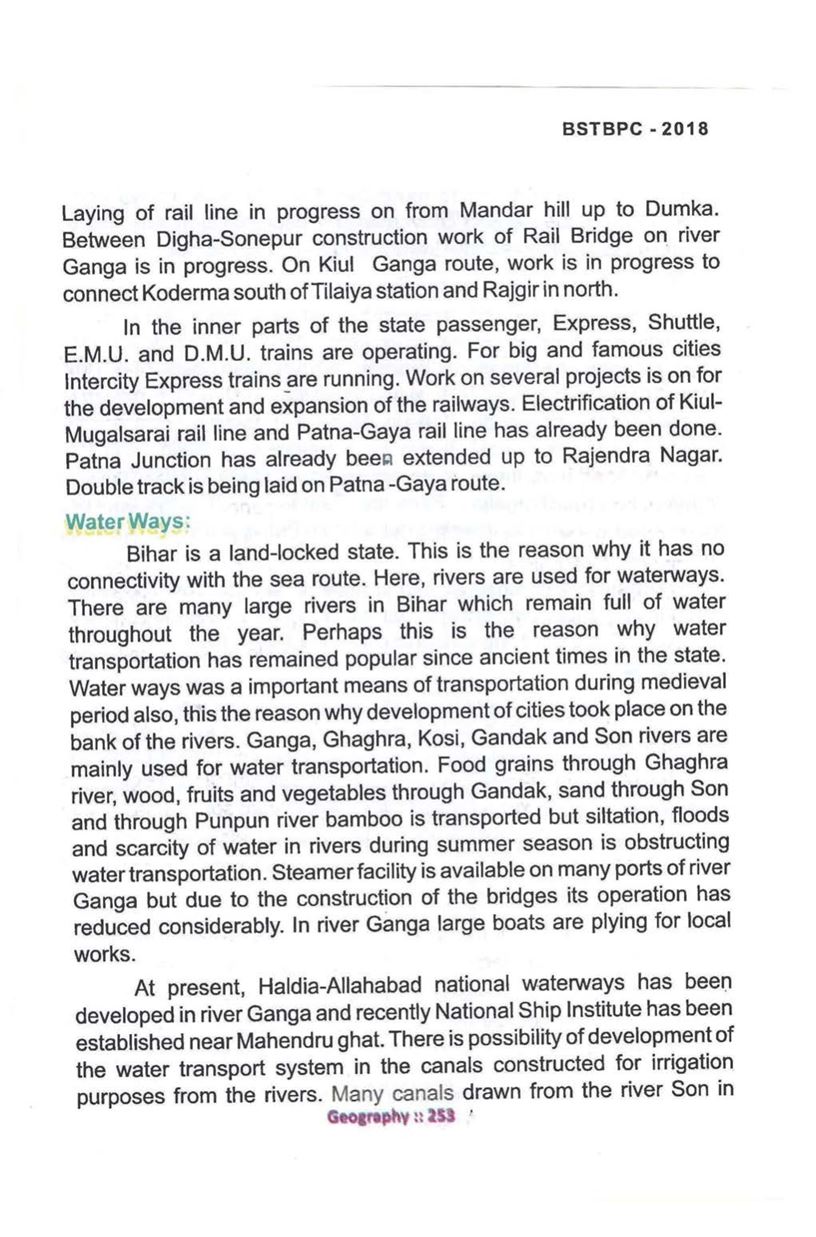 BSTBPC - 2018

Laying of rail line in progress on from Mandar hill up to Dumka. Between Digha-Sonepur construction work of Rail Bridge on river Ganga is in progress. On Kiul Ganga route, work is in progress to connect Koderma south of Tilaiya station and Rajgir in north.

In the inner parts of the state passenger, Express, Shuttle, E.M.U. and D.M.U. trains are operating. For big and famous cities Intercity Express trains are running. Work on several projects is on for the development and expansion of the railways. Electrification of Kiul-Mugalsarai rail line and Patna-Gaya rail line has already been done. Patna Junction has already been extended up to Rajendra Nagar. Double track is being laid on Patna -Gaya route.

Water Ways:

Bihar is a land-locked state. This is the reason why it has no connectivity with the sea route. Here, rivers are used for waterways. There are many large rivers in Bihar which remain full of water throughout the year. Perhaps this is the reason why water transportation has remained popular since ancient times in the state. Water ways was a important means of transportation during medieval period also, this the reason why development of cities took place on the bank of the rivers. Ganga, Ghaghra, Kosi, Gandak and Son rivers are mainly used for water transportation. Food grains through Ghaghra river, wood, fruits and vegetables through Gandak, sand through Son and through Punpun river bamboo is transported but siltation, floods and scarcity of water in rivers during summer season is obstructing water transportation. Steamer facility is available on many ports of river Ganga but due to the construction of the bridges its operation has reduced considerably. In river Ganga large boats are plying for local works.

At present, Haldia-Allahabad national waterways has been developed in river Ganga and recently National Ship Institute has been established near Mahendru ghat. There is possibility of development of the water transport system in the canals constructed for irrigation purposes from the rivers. Many canals drawn from the river Son in

Geography :: 253